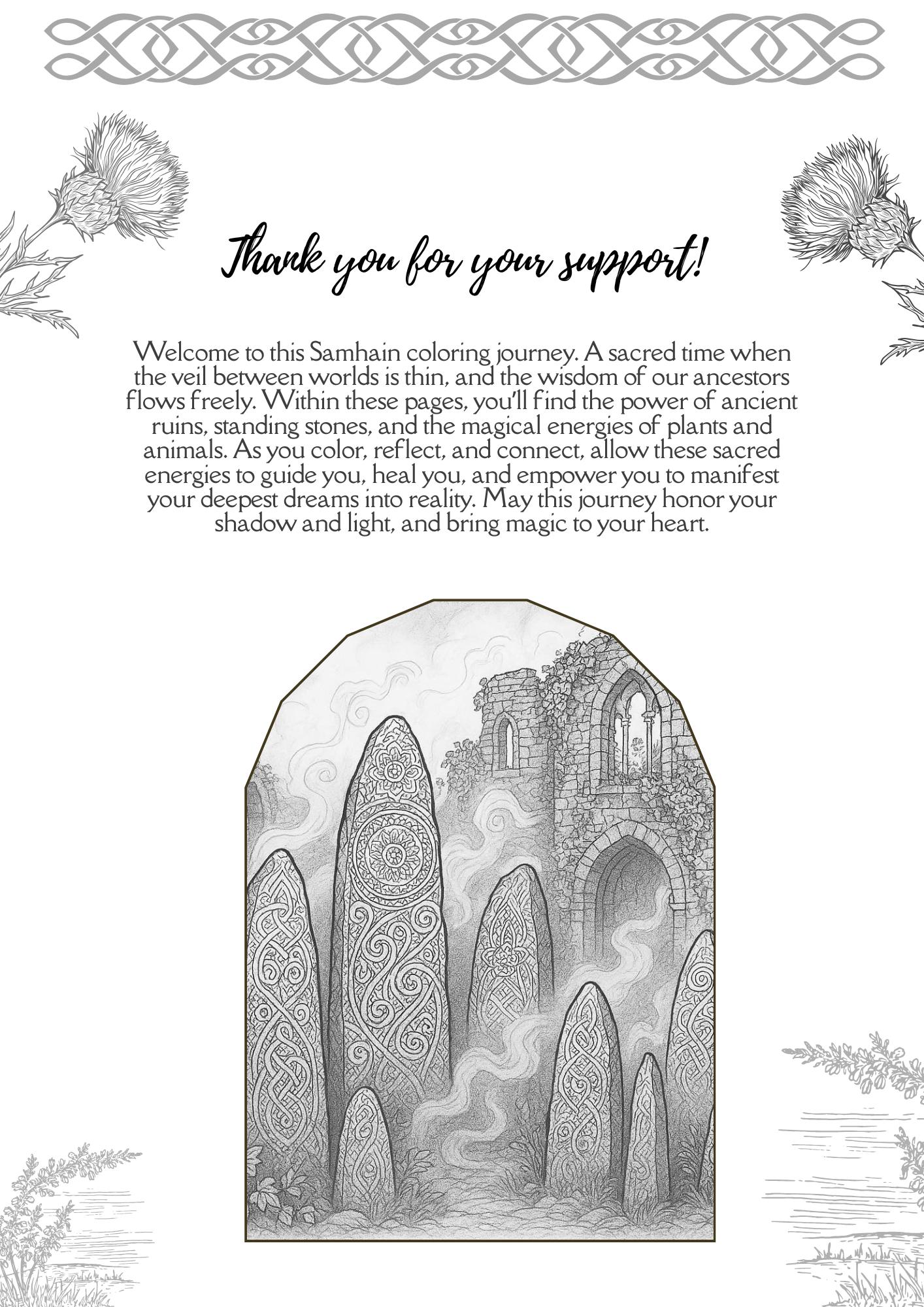 Thank you for your support!

Welcome to this Samhain coloring journey. A sacred time when the veil between worlds is thin, and the wisdom of our ancestors flows freely. Within these pages, you'll find the power of ancient ruins, standing stones, and the magical energies of plants and animals. As you color, reflect, and connect, allow these sacred energies to guide you, heal you, and empower you to manifest your deepest dreams into reality. May this journey honor your shadow and light, and bring magic to your heart.